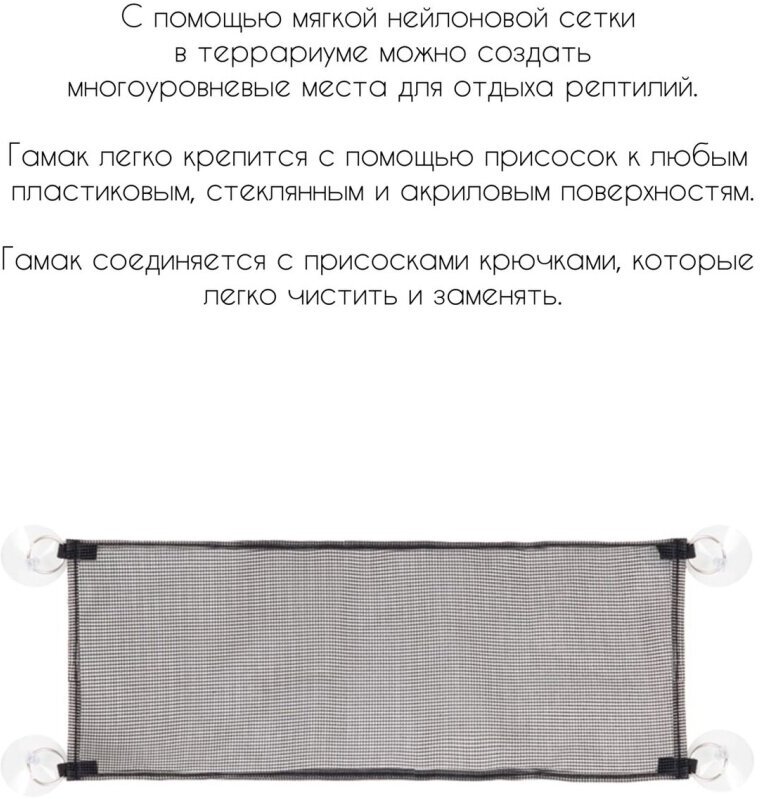 С помощью мягкой нейлоновой сетки в террариуме можно создать многоуровневые места для отдыха рептилий.

Гамак легко крепится с помощью присосок к любым пластиковым, стеклянным и акриловым поверхностям.

Гамак соединяется с присосками крючками, которые легко чистить и заменять.